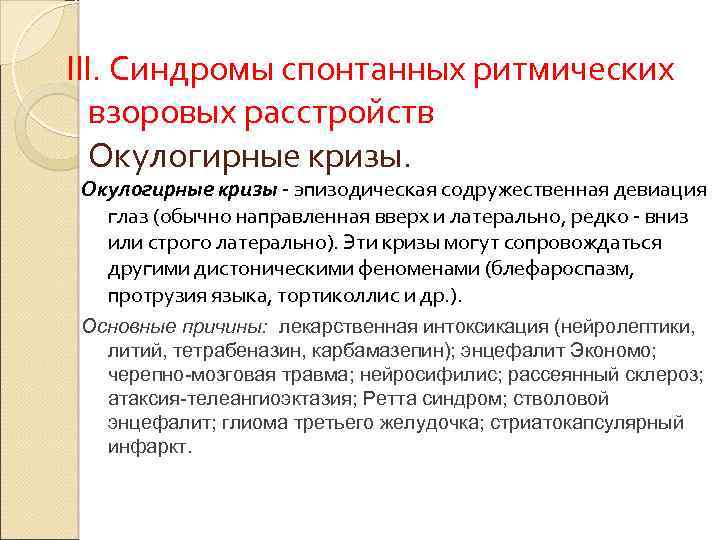 III. Синдромы спонтанных ритмических взоровых расстройств

Окулогирные кризы.

Окулогирные кризы - эпизодическая содружественная девиация глаз (обычно направленная вверх и латерально, редко - вниз или строго латерально). Эти кризы могут сопровождаться другими дистоническими феноменами (блефароспазм, протрузия языка, тортиколлис и др.).

Основные причины: лекарственная интоксикация (нейролептики, литий, тетрабеназин, карбамазепин); энцефалит Экономо; черепно-мозговая травма; нейросифилис; рассеянный склероз; атаксия-телеангиоэктазия; Ретта синдром; стволовой энцефалит; глиома третьего желудочка; стриатокапсулярный инфаркт.